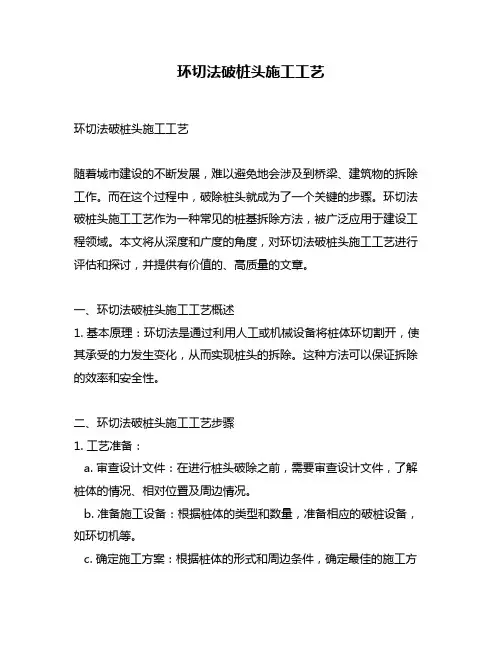 环切法破桩头施工工艺

环切法破桩头施工工艺

随着城市建设的不断发展，难以避免地会涉及到桥梁、建筑物的拆除工作。而在这个过程中，破除桩头就成为了一个关键的步骤。环切法破桩头施工工艺作为一种常见的桩基拆除方法，被广泛应用于建设工程领域。本文将从深度和广度的角度，对环切法破桩头施工工艺进行评估和探讨，并提供有价值的、高质量的文章。

一、环切法破桩头施工工艺概述
1. 基本原理：环切法是通过利用人工或机械设备将桩体环切割开，使其承受的力发生变化，从而实现桩头的拆除。这种方法可以保证拆除的效率和安全性。

二、环切法破桩头施工工艺步骤
1. 工艺准备：
a. 审查设计文件：在进行桩头破除之前，需要审查设计文件，了解桩体的情况、相对位置及周边情况。
b. 准备施工设备：根据桩体的类型和数量，准备相应的破桩设备，如环切机等。
c. 确定施工方案：根据桩体的形式和周边条件，确定最佳的施工方